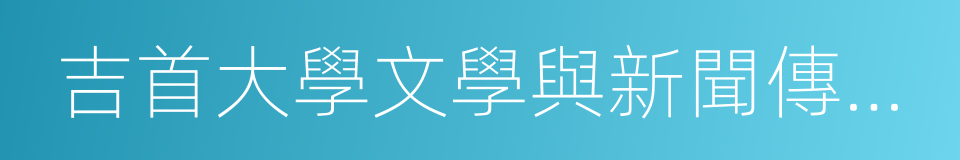 吉首大學文學與新聞傳...